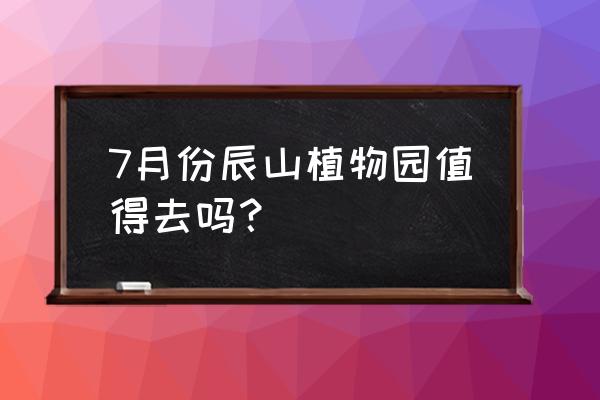 7月份辰山植物园值得去吗?